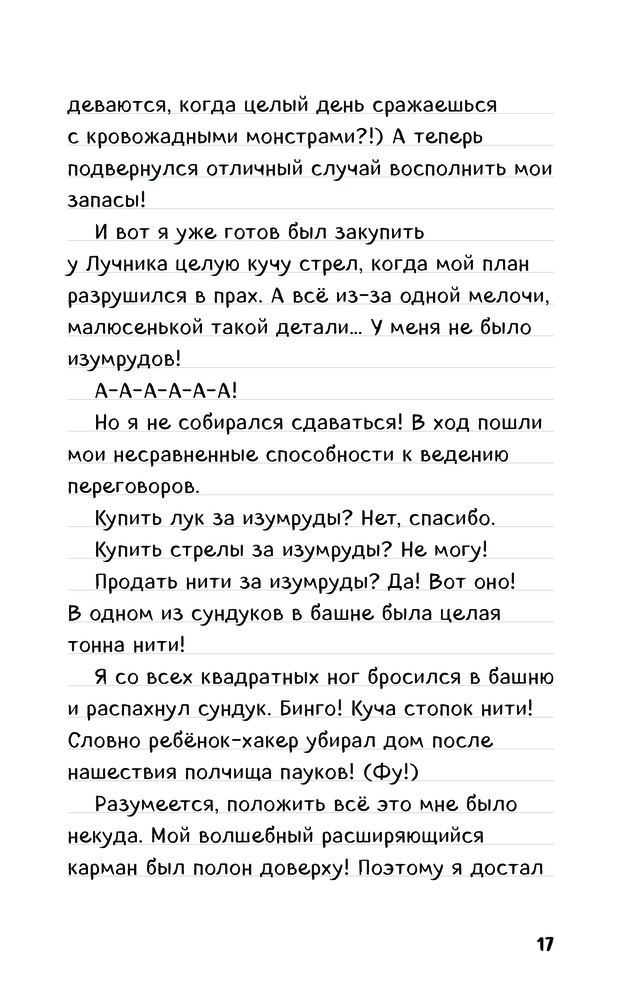 деваются, когда целый день сражаешься с кровожадными монстрами?!) А теперь подвернулся отличный случай восполнить мои запасы!

И вот я уже готов был закупить у Лучника целую кучу стрел, когда мой план разрушился в прах. А всё из-за одной мелочи, малюсенькой такой детали... У меня не было изумрудов!

А-А-А-А-А-А!

Но я не собирался сдаваться! В ход пошли мои несравненные способности к ведению переговоров.

Купить лук за изумруды? Нет, спасибо.

Купить стрелы за изумруды? Не могу!

Продать нити за изумруды? Да! Вот оно! В одном из сундуков в башне была целая тонна нити!

Я со всех квадратных ног бросился в башню и распахнул сундук. Бинго! Куча стопок нити! Словно ребёнок-хакер убирал дом после нашествия полчища пауков! (Фу!)

Разумеется, положить всё это мне было некуда. Мой волшебный расширяющийся карман был полон доверху! Поэтому я достал

17